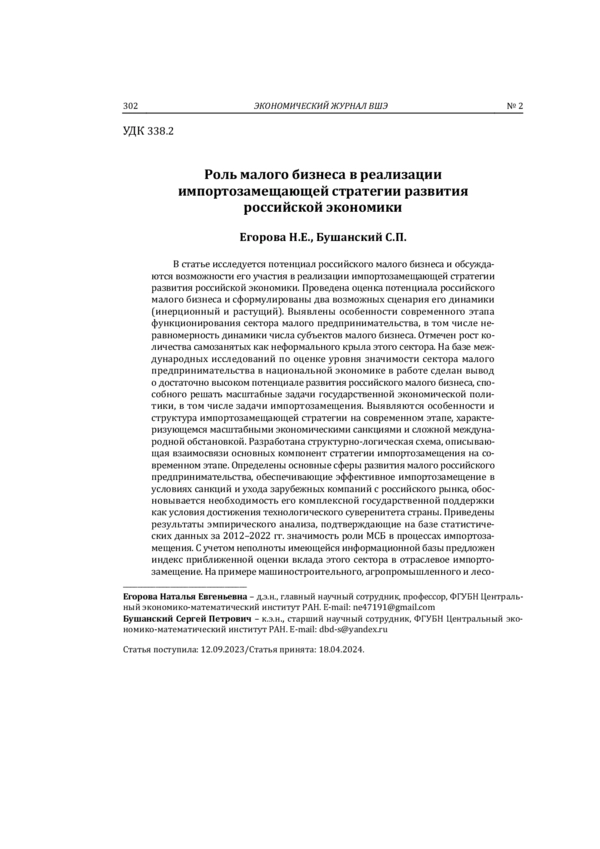 302 ЭКОНОМИЧЕСКИЙ ЖУРНАЛ ВШЭ № 2

УДК 338.2

Роль малого бизнеса в реализации импортозамещающей стратегии развития российской экономики

Егорова Н.Е., Бушанский С.П.

В статье исследуется потенциал российского малого бизнеса и обсуждаются возможности его участия в реализации импортозамещающей стратегии развития российской экономики. Проведена оценка потенциала российского малого бизнеса и сформулированы два возможных сценария его динамики (инерционный и растущий). Выявлены особенности современного этапа функционирования сектора малого предпринимательства, в том числе неравномерность динамики числа субъектов малого бизнеса. Отмечен рост количества самозанятых как неформального крыла этого сектора. На базе международных исследований по оценке уровня значимости сектора малого предпринимательства в национальной экономике в работе сделан вывод о достаточно высоком потенциале развития российского малого бизнеса, способного решать масштабные задачи государственной экономической политики, в том числе задачи импортозамещения. Выявляются особенности и структура импортозамещающей стратегии на современном этапе, характеризующемся масштабными экономическими санкциями и сложной международной обстановкой. Разработана структурно-логическая схема, описывающая взаимосвязи основных компонент стратегии импортозамещения на современном этапе. Определены основные сферы развития малого российского предпринимательства, обеспечивающие эффективное импортозамещение в условиях санкций и ухода зарубежных компаний с российского рынка, обосновывается необходимость его комплексной государственной поддержки как условия достижения технологического суверенитета страны. Приведены результаты эмпирического анализа, подтверждающие на базе статистических данных за 2012–2022 гг. значимость роли МСБ в процессах импортозамещения. С учетом неполноты имеющейся информационной базы предложен индекс приближенной оценки вклада этого сектора в отраслевое импортозамещение. На примере машиностроительного, агропромышленного и лесо-

Егорова Наталья Евгеньевна – д.э.н., главный научный сотрудник, профессор, ФГУБН Центральный экономико-математический институт РАН. E-mail: ne47191@gmail.com
Бушанский Сергей Петрович – к.э.н., старший научный сотрудник, ФГУБН Центральный экономико-математический институт РАН. E-mail: dbd-s@yandex.ru

Статья поступила: 12.09.2023/Статья принята: 18.04.2024.